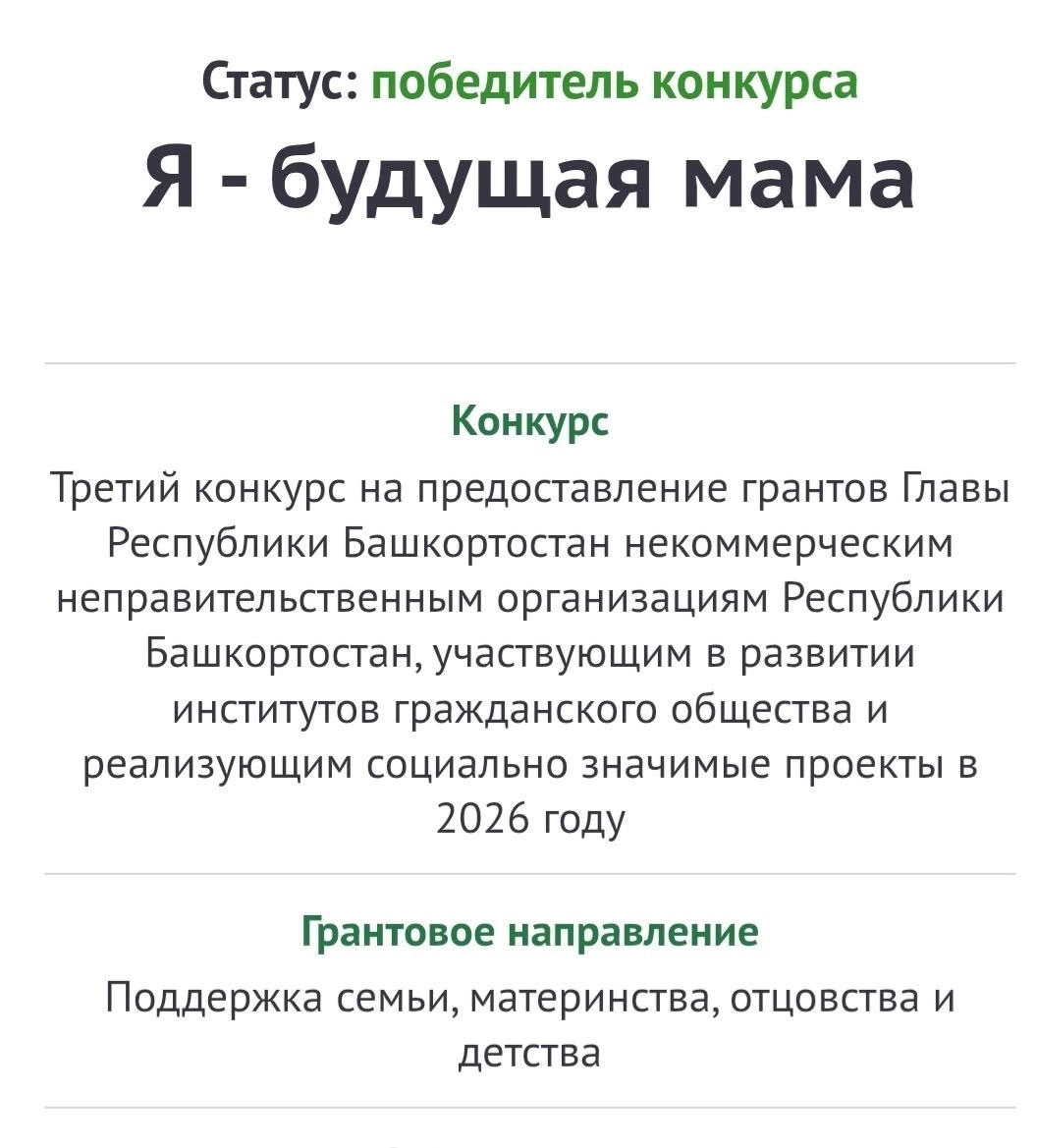 Статус: победитель конкурса

Я - будущая мама

Конкурс

Третий конкурс на предоставление грантов Главы Республики Башкортостан некоммерческим неправительственным организациям Республики Башкортостан, участвующим в развитии институтов гражданского общества и реализующим социально значимые проекты в 2026 году

Грантовое направление

Поддержка семьи, материнства, отцовства и детства